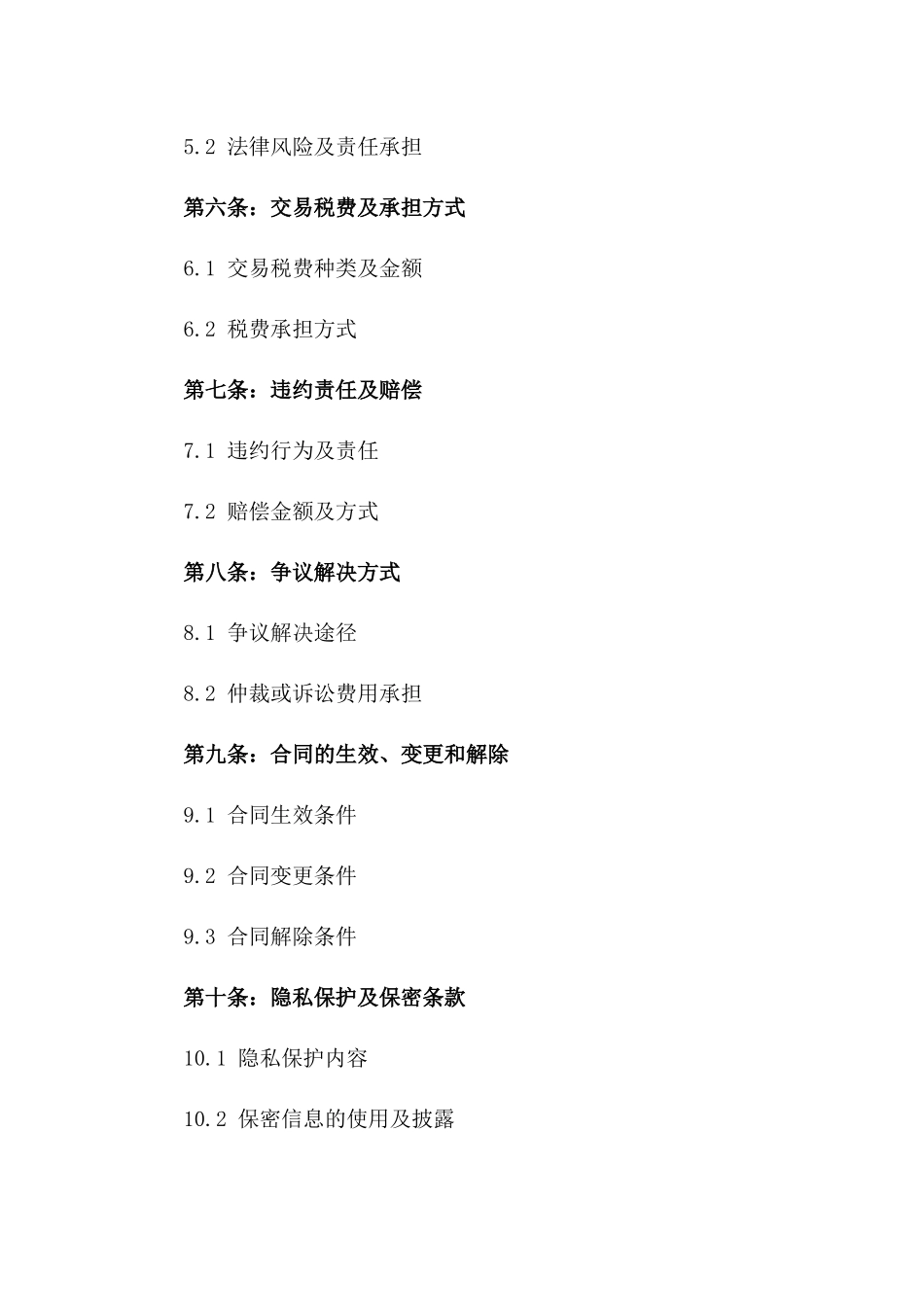 5.2 法律风险及责任承担

第六条：交易税费及承担方式

6.1 交易税费种类及金额

6.2 税费承担方式

第七条：违约责任及赔偿

7.1 违约行为及责任

7.2 赔偿金额及方式

第八条：争议解决方式

8.1 争议解决途径

8.2 仲裁或诉讼费用承担

第九条：合同的生效、变更和解除

9.1 合同生效条件

9.2 合同变更条件

9.3 合同解除条件

第十条：隐私保护及保密条款

10.1 隐私保护内容

10.2 保密信息的使用及披露